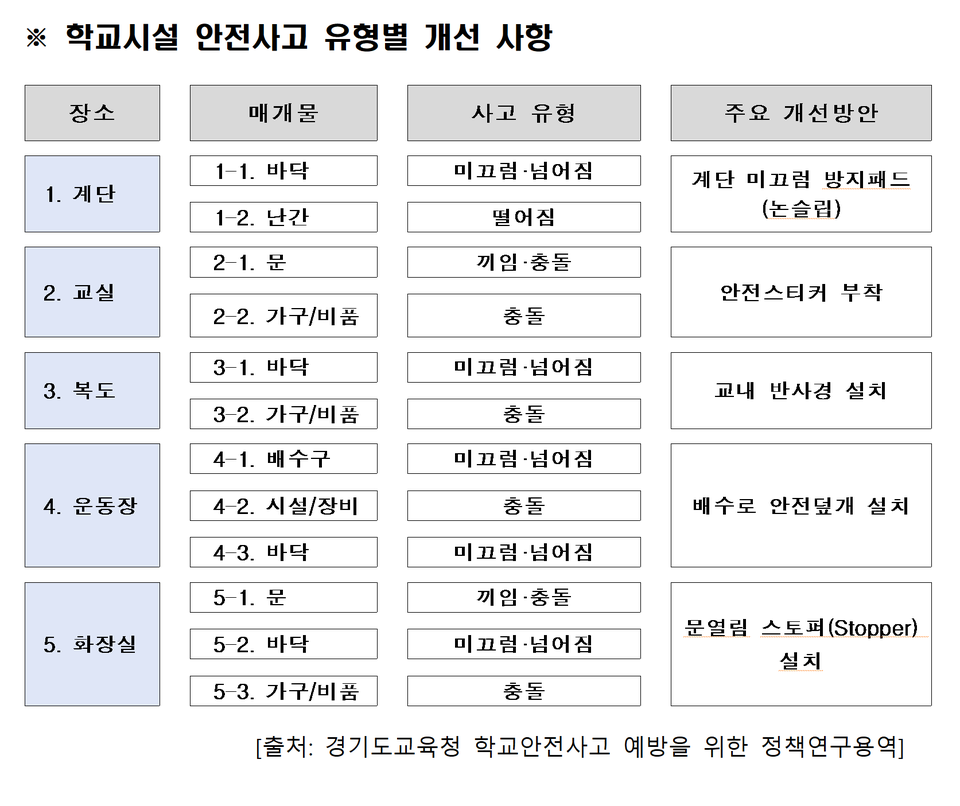 ※ 학교시설 안전사고 유형별 개선 사항

| 장소 | 매개물 | 사고 유형 | 주요 개선방안 |
|---|---|---|---|
| 1. 계단 | 1-1. 바닥 | 미끄럼·넘어짐 | 계단 미끄럼 방지패드 (논슬립) |
| | 1-2. 난간 | 떨어짐 | |
| 2. 교실 | 2-1. 문 | 끼임·충돌 | 안전스티커 부착 |
| | 2-2. 가구/비품 | 충돌 | |
| 3. 복도 | 3-1. 바닥 | 미끄럼·넘어짐 | 교내 반사경 설치 |
| | 3-2. 가구/비품 | 충돌 | |
| 4. 운동장 | 4-1. 배수구 | 미끄럼·넘어짐 | 배수로 안전덮개 설치 |
| | 4-2. 시설/장비 | 충돌 | |
| | 4-3. 바닥 | 미끄럼·넘어짐 | |
| 5. 화장실 | 5-1. 문 | 끼임·충돌 | 문열림 스토퍼(Stopper) 설치 |
| | 5-2. 바닥 | 미끄럼·넘어짐 | |
| | 5-3. 가구/비품 | 충돌 | |

[출처: 경기도교육청 학교안전사고 예방을 위한 정책연구용역]